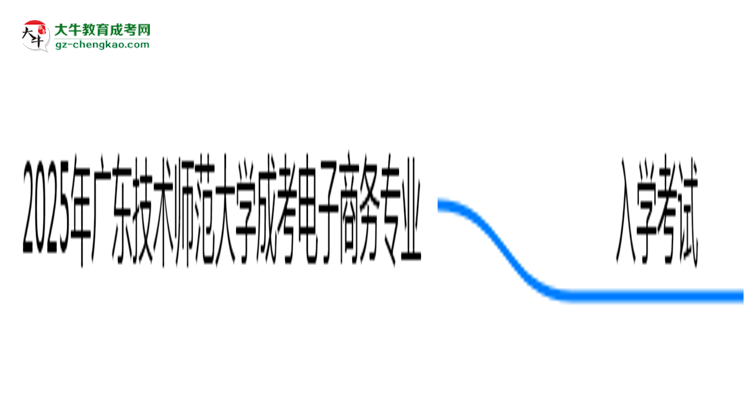 大牛教育成考网
gz-chengkao.com

2025年广东技术师范大学成考电子商务专业

入学考试